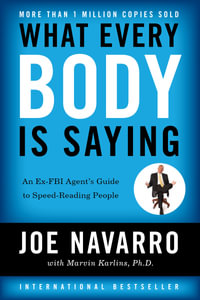 MORE THAN 1 MILLION COPIES SOLD

WHAT EVERY BODY IS SAYING

An Ex-FBI Agent's Guide to Speed-Reading People

JOE NAVARRO

with Marvin Karlins, Ph.D.

INTERNATIONAL BESTSELLER